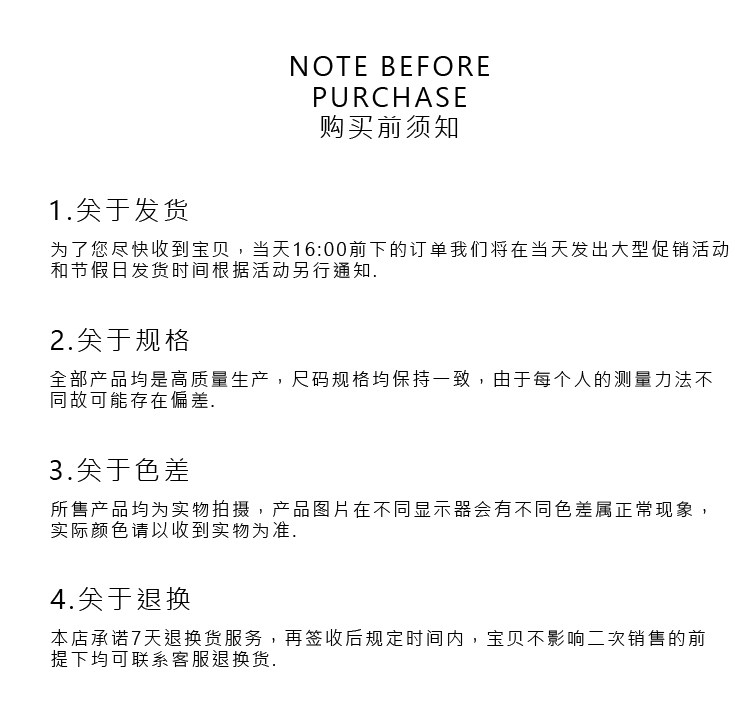 NOTE BEFORE
PURCHASE
购买前须知

1.关于发货

为了您尽快收到宝贝，当天16:00前下的订单我们将在当天发出大型促销活动和节假日发货时间根据活动另行通知.

2.关于规格

全部产品均是高质量生产，尺码规格均保持一致，由于每个人的测量力法不同故可能存在偏差.

3.关于色差

所售产品均为实物拍摄，产品图片在不同显示器会有不同色差属正常现象，实际颜色请以收到实物为准.

4.关于退换

本店承诺7天退换货服务，再签收后规定时间内，宝贝不影响二次销售的前提下均可联系客服退换货.